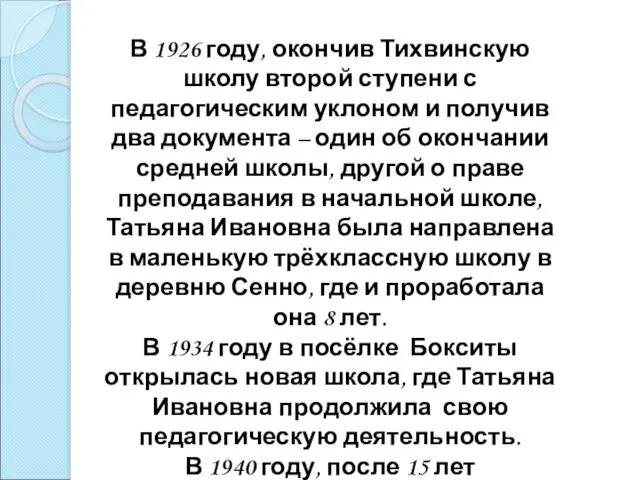 В 1926 году, окончив Тихвинскую школу второй ступени с педагогическим уклоном и получив два документа – один об окончании средней школы, другой о праве преподавания в начальной школе, Татьяна Ивановна была направлена в маленькую трёхклассную школу в деревню Сенно, где и проработала она 8 лет.
В 1934 году в посёлке Бокситы открылась новая школа, где Татьяна Ивановна продолжила свою педагогическую деятельность.
В 1940 году, после 15 лет